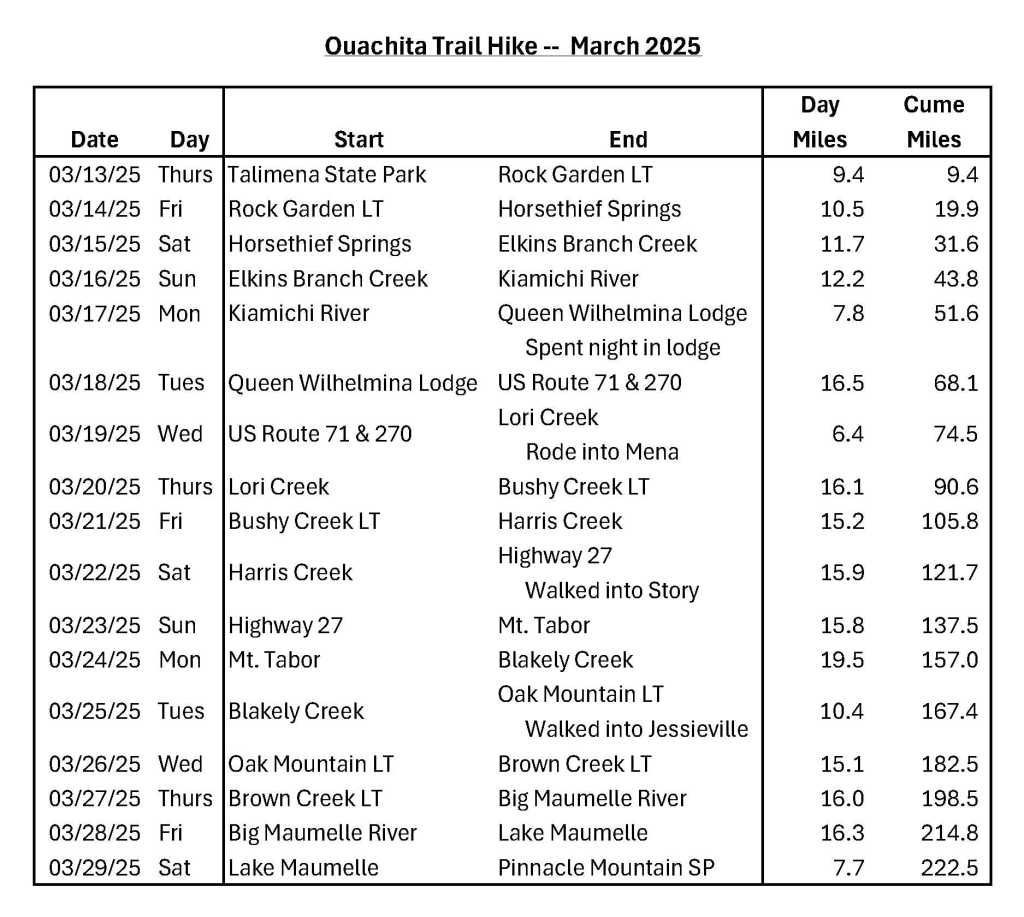 Ouachita Trail Hike -- March 2025

| Date | Day | Start | End | Day Miles | Cume Miles |
|---|---|---|---|---|---|
| 03/13/25 | Thurs | Talimena State Park | Rock Garden LT | 9.4 | 9.4 |
| 03/14/25 | Fri | Rock Garden LT | Horsethief Springs | 10.5 | 19.9 |
| 03/15/25 | Sat | Horsethief Springs | Elkins Branch Creek | 11.7 | 31.6 |
| 03/16/25 | Sun | Elkins Branch Creek | Kiamichi River | 12.2 | 43.8 |
| 03/17/25 | Mon | Kiamichi River | Queen Wilhelmina Lodge Spent night in lodge | 7.8 | 51.6 |
| 03/18/25 | Tues | Queen Wilhelmina Lodge | US Route 71 & 270 | 16.5 | 68.1 |
| 03/19/25 | Wed | US Route 71 & 270 | Lori Creek Rode into Mena | 6.4 | 74.5 |
| 03/20/25 | Thurs | Lori Creek | Bushy Creek LT | 16.1 | 90.6 |
| 03/21/25 | Fri | Bushy Creek LT | Harris Creek | 15.2 | 105.8 |
| 03/22/25 | Sat | Harris Creek | Highway 27 Walked into Story | 15.9 | 121.7 |
| 03/23/25 | Sun | Highway 27 | Mt. Tabor | 15.8 | 137.5 |
| 03/24/25 | Mon | Mt. Tabor | Blakely Creek | 19.5 | 157.0 |
| 03/25/25 | Tues | Blakely Creek | Oak Mountain LT Walked into Jessieville | 10.4 | 167.4 |
| 03/26/25 | Wed | Oak Mountain LT | Brown Creek LT | 15.1 | 182.5 |
| 03/27/25 | Thurs | Brown Creek LT | Big Maumelle River | 16.0 | 198.5 |
| 03/28/25 | Fri | Big Maumelle River | Lake Maumelle | 16.3 | 214.8 |
| 03/29/25 | Sat | Lake Maumelle | Pinnacle Mountain SP | 7.7 | 222.5 |